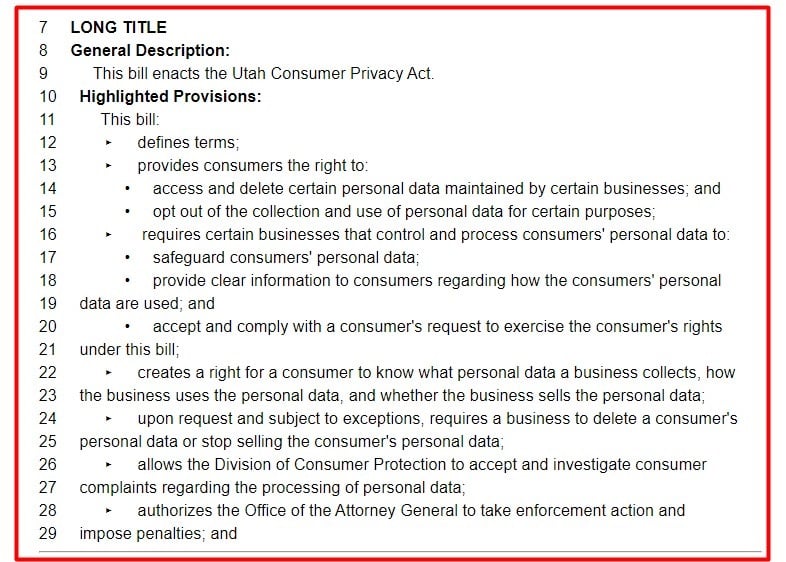 7 LONG TITLE
8 General Description:
9 This bill enacts the Utah Consumer Privacy Act.
10 Highlighted Provisions:
11 This bill:
12 ▸ defines terms;
13 ▸ provides consumers the right to:
14 • access and delete certain personal data maintained by certain businesses; and
15 • opt out of the collection and use of personal data for certain purposes;
16 ▸ requires certain businesses that control and process consumers' personal data to:
17 • safeguard consumers' personal data;
18 • provide clear information to consumers regarding how the consumers' personal
19 data are used; and
20 • accept and comply with a consumer's request to exercise the consumer's rights
21 under this bill;
22 ▸ creates a right for a consumer to know what personal data a business collects, how
23 the business uses the personal data, and whether the business sells the personal data;
24 ▸ upon request and subject to exceptions, requires a business to delete a consumer's
25 personal data or stop selling the consumer's personal data;
26 ▸ allows the Division of Consumer Protection to accept and investigate consumer
27 complaints regarding the processing of personal data;
28 ▸ authorizes the Office of the Attorney General to take enforcement action and
29 impose penalties; and